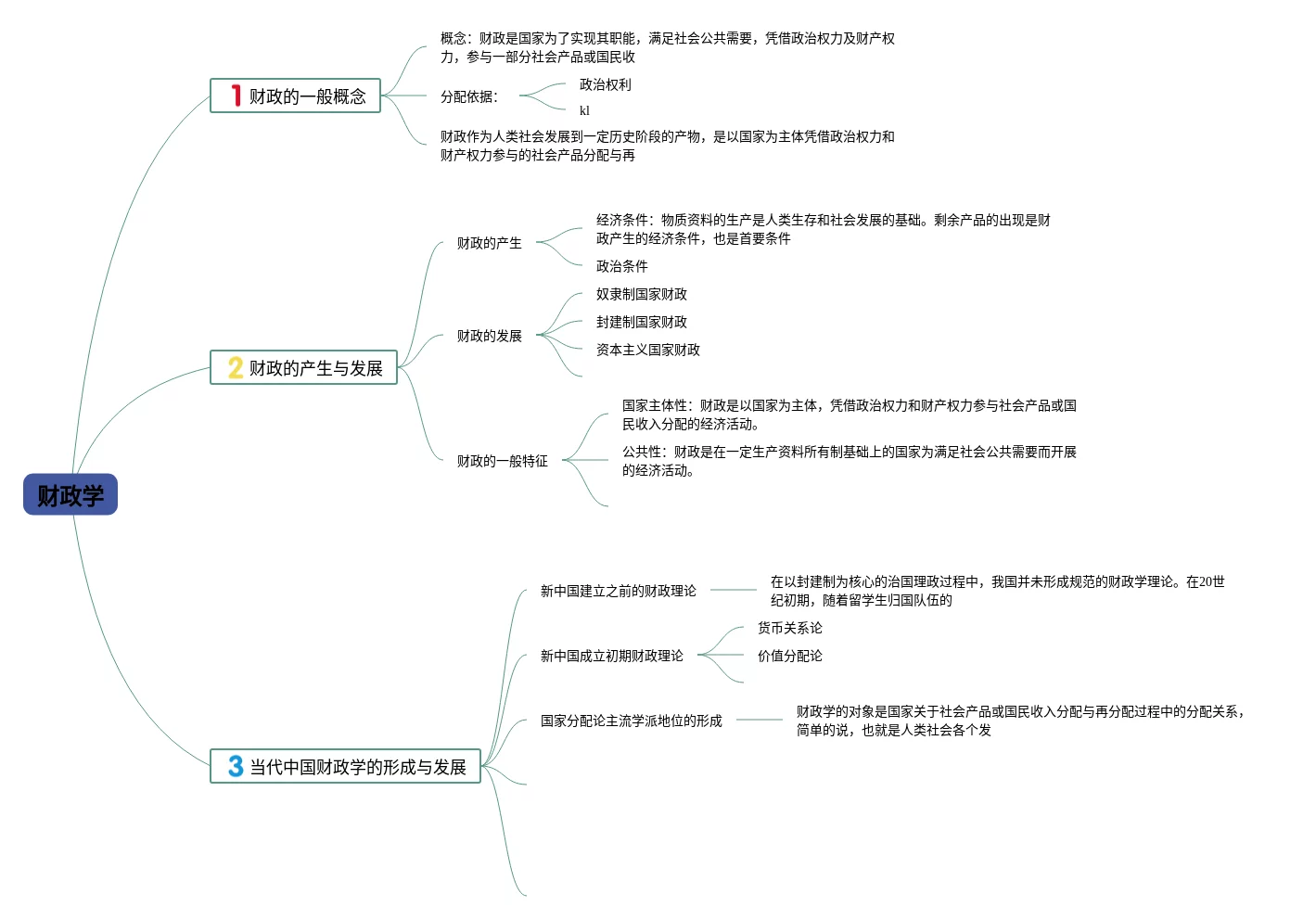 财政学

1 财政的一般概念

概念：财政是国家为了实现其职能，满足社会公共需要，凭借政治权力及财产权力，参与一部分社会产品或国民收

分配依据：

政治权利

kl

财政作为人类社会发展到一定历史阶段的产物，是以国家为主体凭借政治权力和财产权力参与的社会产品分配与再

2 财政的产生与发展

财政的产生

经济条件：物质资料的生产是人类生存和社会发展的基础。剩余产品的出现是财政产生的经济条件，也是首要条件

政治条件

财政的发展

奴隶制国家财政

封建制国家财政

资本主义国家财政

财政的一般特征

国家主体性：财政是以国家为主体，凭借政治权力和财产权力参与社会产品或国民收入分配的经济活动。

公共性：财政是在一定生产资料所有制基础上的国家为满足社会公共需要而开展的经济活动。

3 当代中国财政学的形成与发展

新中国建立之前的财政理论

在以封建制为核心的治国理政过程中，我国并未形成规范的财政学理论。在20世纪初期，随着留学生归国队伍的

新中国成立初期财政理论

货币关系论

价值分配论

国家分配论主流学派地位的形成

财政学的对象是国家关于社会产品或国民收入分配与再分配过程中的分配关系，简单的说，也就是人类社会各个发